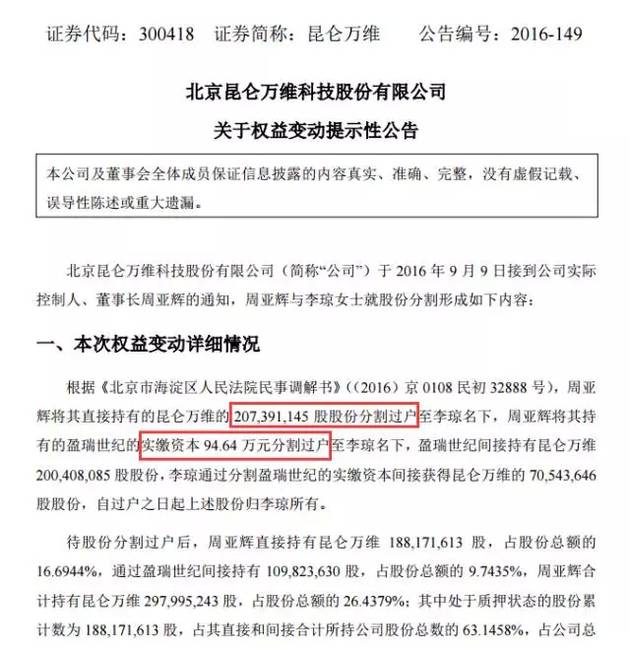 证券代码：300418　证券简称：昆仑万维　公告编号：2016-149

北京昆仑万维科技股份有限公司
关于权益变动提示性公告

本公司及董事会全体成员保证信息披露的内容真实、准确、完整，没有虚假记载、误导性陈述或重大遗漏。

北京昆仑万维科技股份有限公司（简称“公司”）于 2016 年 9 月 9 日接到公司实际控制人、董事长周亚辉的通知，周亚辉与李琼女士就股份分割形成如下内容：

一、本次权益变动详细情况

根据《北京市海淀区人民法院民事调解书》（（2016）京 0108 民初 32888 号），周亚辉将其直接持有的昆仑万维的 207,391,145 股股份分割过户至李琼名下，周亚辉将其持有的盈瑞世纪的实缴资本 94.64 万元分割过户至李琼名下，盈瑞世纪间接持有昆仑万维 200,408,085 股股份，李琼通过分割盈瑞世纪的实缴资本间接获得昆仑万维的 70,543,646 股股份，自过户之日起上述股份归李琼所有。

待股份分割过户后，周亚辉直接持有昆仑万维 188,171,613 股，占股份总额的 16.6944%，通过盈瑞世纪间接持有 109,823,630 股，占股份总额的 9.7435%，周亚辉合计持有昆仑万维 297,995,243 股，占股份总额的 26.4379%；其中处于质押状态的股份累计数为 188,171,613 股，占其直接和间接合计所持公司股份总数的 63.1458%，占公司总